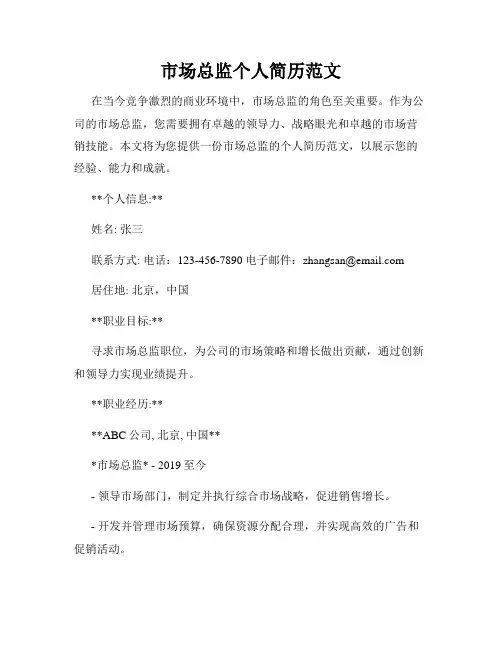 市场总监个人简历范文

在当今竞争激烈的商业环境中，市场总监的角色至关重要。作为公司的市场总监，您需要拥有卓越的领导力、战略眼光和卓越的市场营销技能。本文将为您提供一份市场总监的个人简历范文，以展示您的经验、能力和成就。

**个人信息:**

姓名: 张三

联系方式: 电话：123-456-7890 电子邮件：zhangsan@email.com

居住地: 北京，中国

**职业目标:**

寻求市场总监职位，为公司的市场策略和增长做出贡献，通过创新和领导力实现业绩提升。

**职业经历:**

**ABC 公司, 北京, 中国**

*市场总监* - 2019 至今

- 领导市场部门，制定并执行综合市场战略，促进销售增长。

- 开发并管理市场预算，确保资源分配合理，并实现高效的广告和促销活动。